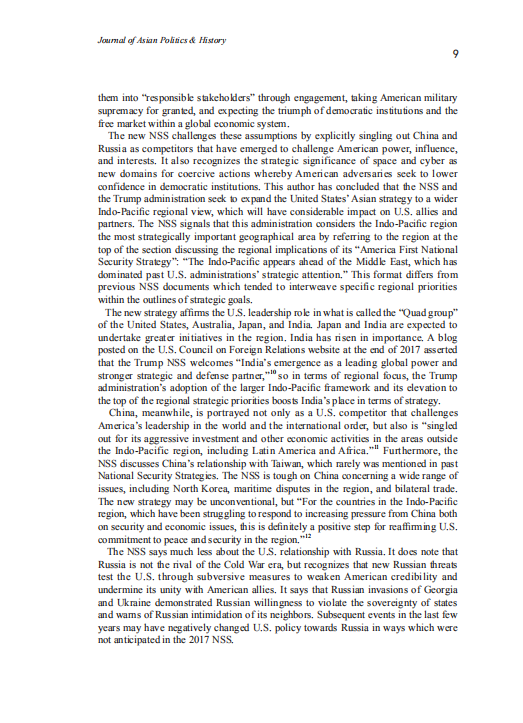 Journal of Asian Politics & History

9

them into "responsible stakeholders" through engagement, taking American military supremacy for granted, and expecting the triumph of democratic institutions and the free market within a global economic system.

The new NSS challenges these assumptions by explicitly singling out China and Russia as competitors that have emerged to challenge American power, influence, and interests. It also recognizes the strategic significance of space and cyber as new domains for coercive actions whereby American adversaries seek to lower confidence in democratic institutions. This author has concluded that the NSS and the Trump administration seek to expand the United States' Asian strategy to a wider Indo-Pacific regional view, which will have considerable impact on U.S. allies and partners. The NSS signals that this administration considers the Indo-Pacific region the most strategically important geographical area by referring to the region at the top of the section discussing the regional implications of its "America First National Security Strategy": "The Indo-Pacific appears ahead of the Middle East, which has dominated past U.S. administrations' strategic attention." This format differs from previous NSS documents which tended to interweave specific regional priorities within the outlines of strategic goals.

The new strategy affirms the U.S. leadership role in what is called the "Quad group" of the United States, Australia, Japan, and India. Japan and India are expected to undertake greater initiatives in the region. India has risen in importance. A blog posted on the U.S. Council on Foreign Relations website at the end of 2017 asserted that the Trump NSS welcomes "India's emergence as a leading global power and stronger strategic and defense partner,"$^{10}$ so in terms of regional focus, the Trump administration's adoption of the larger Indo-Pacific framework and its elevation to the top of the regional strategic priorities boosts India's place in terms of strategy.

China, meanwhile, is portrayed not only as a U.S. competitor that challenges America's leadership in the world and the international order, but also is "singled out for its aggressive investment and other economic activities in the areas outside the Indo-Pacific region, including Latin America and Africa."$^{11}$ Furthermore, the NSS discusses China's relationship with Taiwan, which rarely was mentioned in past National Security Strategies. The NSS is tough on China concerning a wide range of issues, including North Korea, maritime disputes in the region, and bilateral trade. The new strategy may be unconventional, but "For the countries in the Indo-Pacific region, which have been struggling to respond to increasing pressure from China both on security and economic issues, this is definitely a positive step for reaffirming U.S. commitment to peace and security in the region."$^{12}$

The NSS says much less about the U.S. relationship with Russia. It does note that Russia is not the rival of the Cold War era, but recognizes that new Russian threats test the U.S. through subversive measures to weaken American credibility and undermine its unity with American allies. It says that Russian invasions of Georgia and Ukraine demonstrated Russian willingness to violate the sovereignty of states and warns of Russian intimidation of its neighbors. Subsequent events in the last few years may have negatively changed U.S. policy towards Russia in ways which were not anticipated in the 2017 NSS.